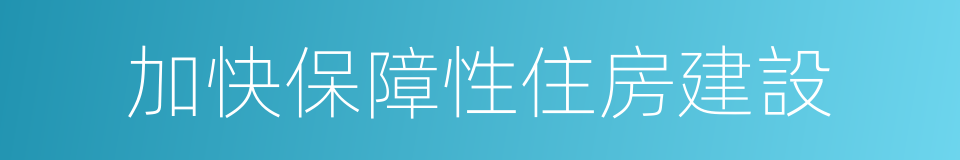 加快保障性住房建設